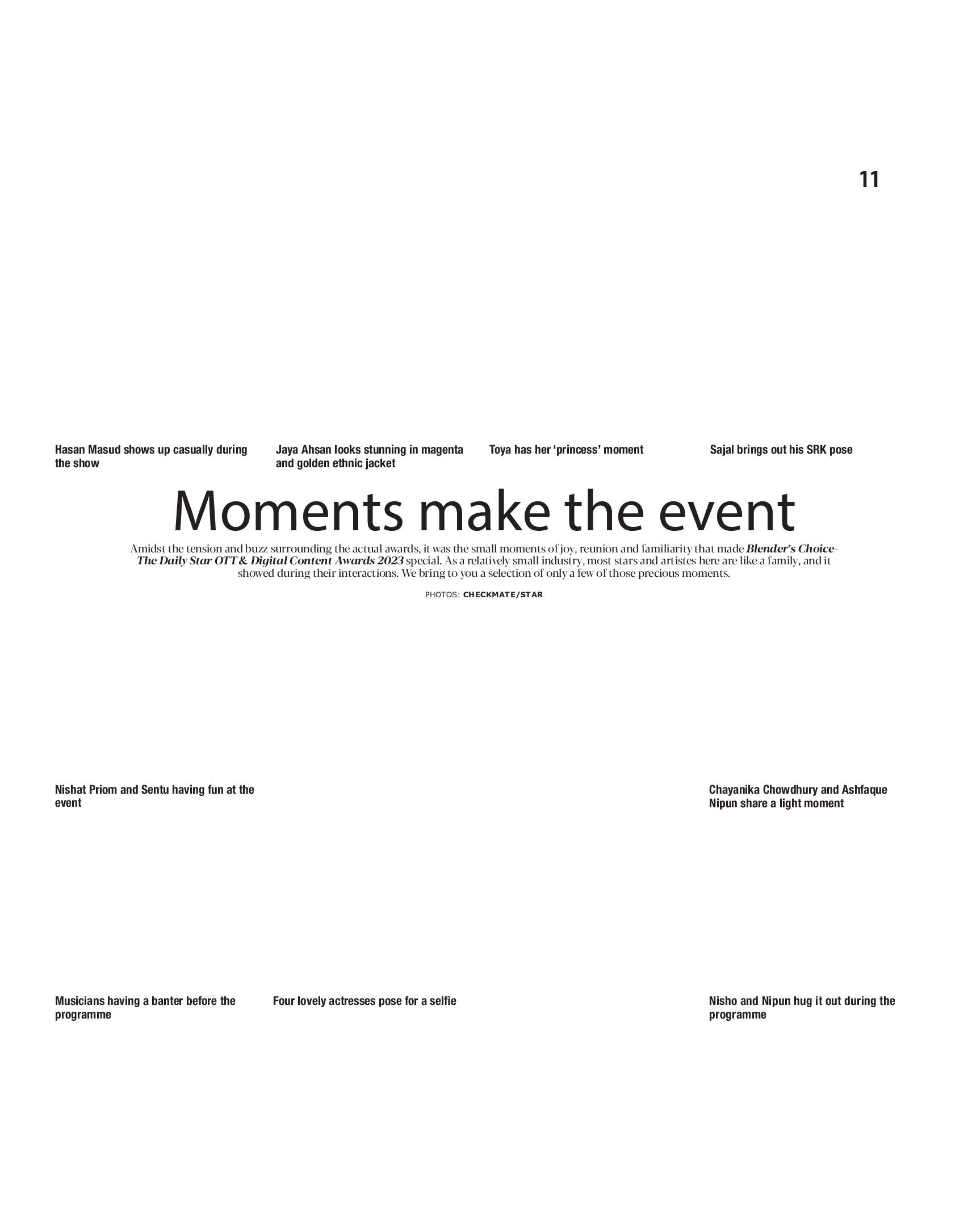 11

Hasan Masud shows up casually during the show

Jaya Ahsan looks stunning in magenta and golden ethnic jacket

Toya has her 'princess' moment

Sajal brings out his SRK pose

Moments make the event

Amidst the tension and buzz surrounding the actual awards, it was the small moments of joy, reunion and familiarity that made Blender's Choice-The Daily Star OTT & Digital Content Awards 2023 special. As a relatively small industry, most stars and artistes here are like a family, and it showed during their interactions. We bring to you a selection of only a few of those precious moments.

PHOTOS: CHECKMATE/STAR

Nishat Priom and Sentu having fun at the event

Chayanika Chowdhury and Ashfaque Nipun share a light moment

Musicians having a banter before the programme

Four lovely actresses pose for a selfie

Nisho and Nipun hug it out during the programme